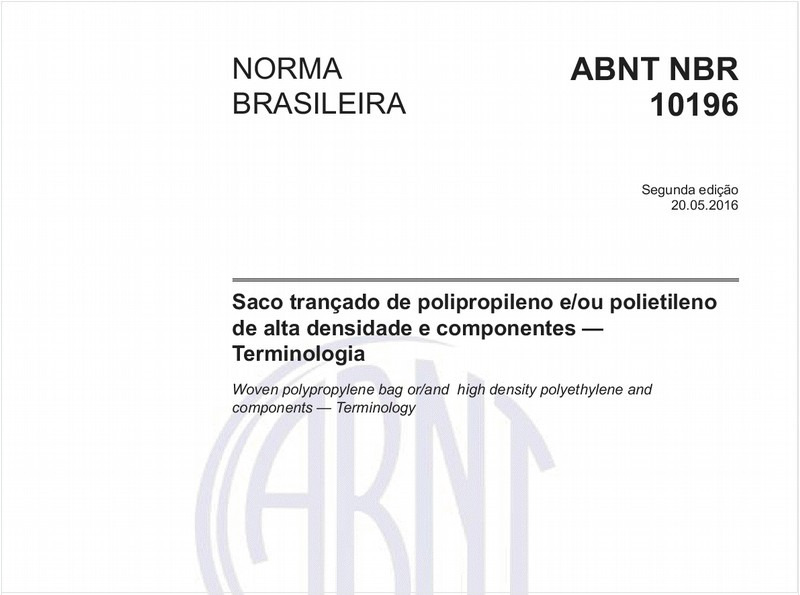 NORMA
BRASILEIRA

ABNT NBR
10196

Segunda edição
20.05.2016

Saco trançado de polipropileno e/ou polietileno de alta densidade e componentes — Terminologia

Woven polypropylene bag or/and  high density polyethylene and components — Terminology

ABNT